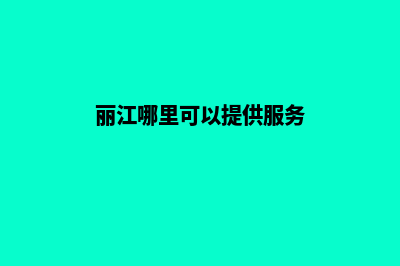 丽江哪里可以提供服务